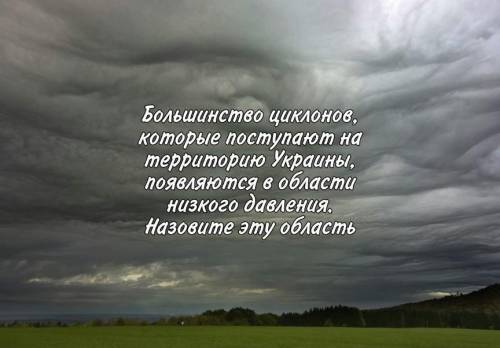 Большинство циклонов, которые поступают на территорию Украины, появляются в области низкого давления. Назовите эту область